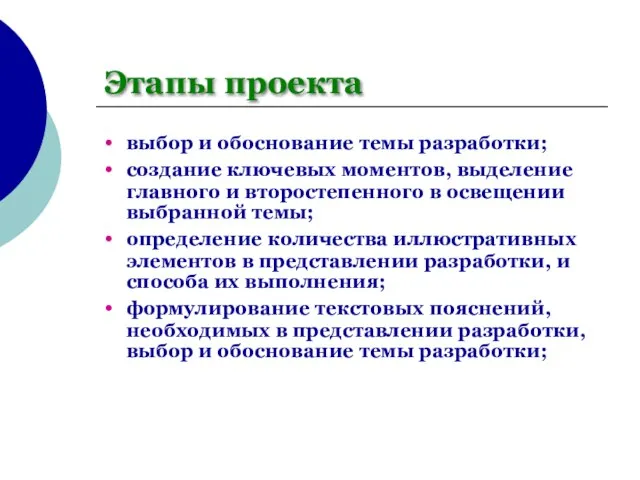 Этапы проекта

• выбор и обоснование темы разработки;
• создание ключевых моментов, выделение главного и второстепенного в освещении выбранной темы;
• определение количества иллюстративных элементов в представлении разработки, и способа их выполнения;
• формулирование текстовых пояснений, необходимых в представлении разработки, выбор и обоснование темы разработки;